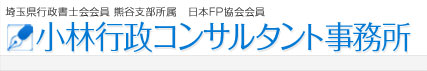 埼玉県行政書士会会員 熊谷支部所属　日本FP協会会員

小林行政コンサルタント事務所